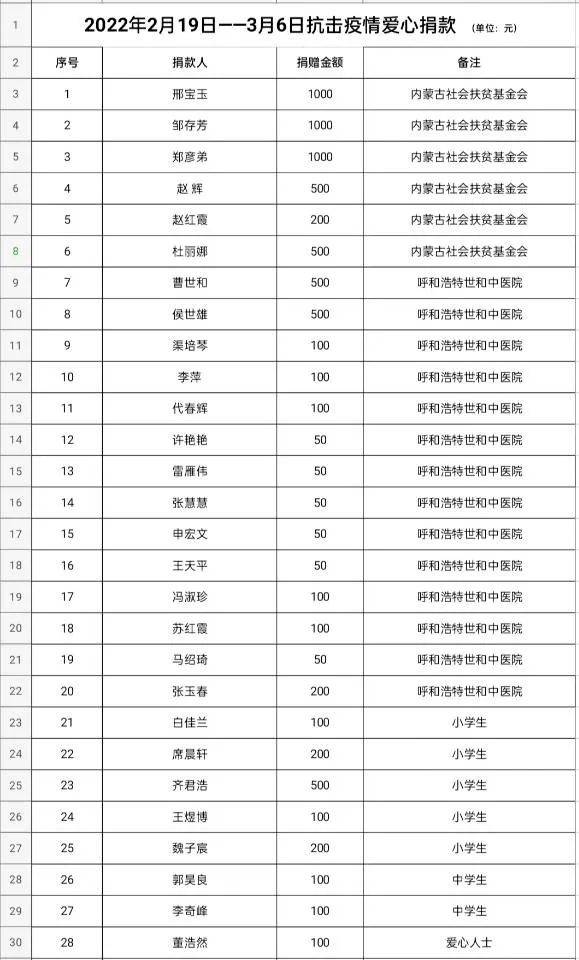 | 1 | 2022年2月19日——3月6日抗击疫情爱心捐款 (单位：元) | | | |
|---|---|---|---|---|
| 2 | 序号 | 捐款人 | 捐赠金额 | 备注 |
| 3 | 1 | 邢宝玉 | 1000 | 内蒙古社会扶贫基金会 |
| 4 | 2 | 邹存芳 | 1000 | 内蒙古社会扶贫基金会 |
| 5 | 3 | 郑彦弟 | 1000 | 内蒙古社会扶贫基金会 |
| 6 | 4 | 赵 辉 | 500 | 内蒙古社会扶贫基金会 |
| 7 | 5 | 赵红霞 | 200 | 内蒙古社会扶贫基金会 |
| 8 | 6 | 杜丽娜 | 500 | 内蒙古社会扶贫基金会 |
| 9 | 7 | 曹世和 | 500 | 呼和浩特世和中医院 |
| 10 | 8 | 侯世雄 | 500 | 呼和浩特世和中医院 |
| 11 | 9 | 渠培琴 | 100 | 呼和浩特世和中医院 |
| 12 | 10 | 李萍 | 100 | 呼和浩特世和中医院 |
| 13 | 11 | 代春辉 | 100 | 呼和浩特世和中医院 |
| 14 | 12 | 许艳艳 | 50 | 呼和浩特世和中医院 |
| 15 | 13 | 雷雁伟 | 50 | 呼和浩特世和中医院 |
| 16 | 14 | 张慧慧 | 50 | 呼和浩特世和中医院 |
| 17 | 15 | 申宏文 | 50 | 呼和浩特世和中医院 |
| 18 | 16 | 王天平 | 50 | 呼和浩特世和中医院 |
| 19 | 17 | 冯淑珍 | 100 | 呼和浩特世和中医院 |
| 20 | 18 | 苏红霞 | 100 | 呼和浩特世和中医院 |
| 21 | 19 | 马绍琦 | 50 | 呼和浩特世和中医院 |
| 22 | 20 | 张玉春 | 200 | 呼和浩特世和中医院 |
| 23 | 21 | 白佳兰 | 100 | 小学生 |
| 24 | 22 | 席晨轩 | 200 | 小学生 |
| 25 | 23 | 齐君浩 | 500 | 小学生 |
| 26 | 24 | 王煜博 | 100 | 小学生 |
| 27 | 25 | 魏子宸 | 200 | 小学生 |
| 28 | 26 | 郭昊良 | 100 | 中学生 |
| 29 | 27 | 李奇峰 | 100 | 中学生 |
| 30 | 28 | 董浩然 | 100 | 爱心人士 |